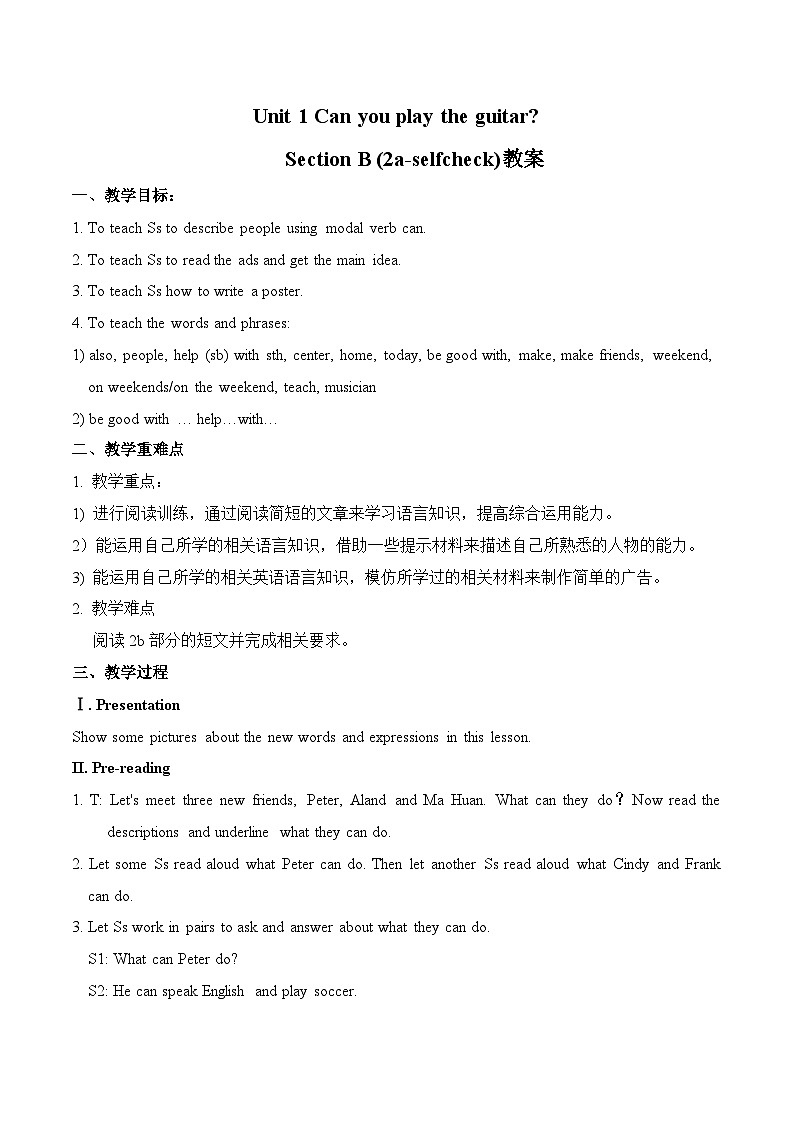 Unit 1 Can you play the guitar?

Section B (2a-selfcheck)教案

一、教学目标：

1. To teach Ss to describe people using modal verb can.

2. To teach Ss to read the ads and get the main idea.

3. To teach Ss how to write a poster.

4. To teach the words and phrases:

1) also, people, help (sb) with sth, center, home, today, be good with, make, make friends, weekend, on weekends/on the weekend, teach, musician

2) be good with … help…with…

二、教学重难点

1. 教学重点：

1) 进行阅读训练，通过阅读简短的文章来学习语言知识，提高综合运用能力。

2）能运用自己所学的相关语言知识，借助一些提示材料来描述自己所熟悉的人物的能力。

3) 能运用自己所学的相关英语语言知识，模仿所学过的相关材料来制作简单的广告。

2. 教学难点

阅读 2b 部分的短文并完成相关要求。

三、教学过程

Ⅰ. Presentation

Show some pictures about the new words and expressions in this lesson.

II. Pre-reading

1. T: Let's meet three new friends, Peter, Aland and Ma Huan. What can they do？Now read the descriptions and underline what they can do.

2. Let some Ss read aloud what Peter can do. Then let another Ss read aloud what Cindy and Frank can do.

3. Let Ss work in pairs to ask and answer about what they can do.

S1: What can Peter do?

S2: He can speak English and play soccer.